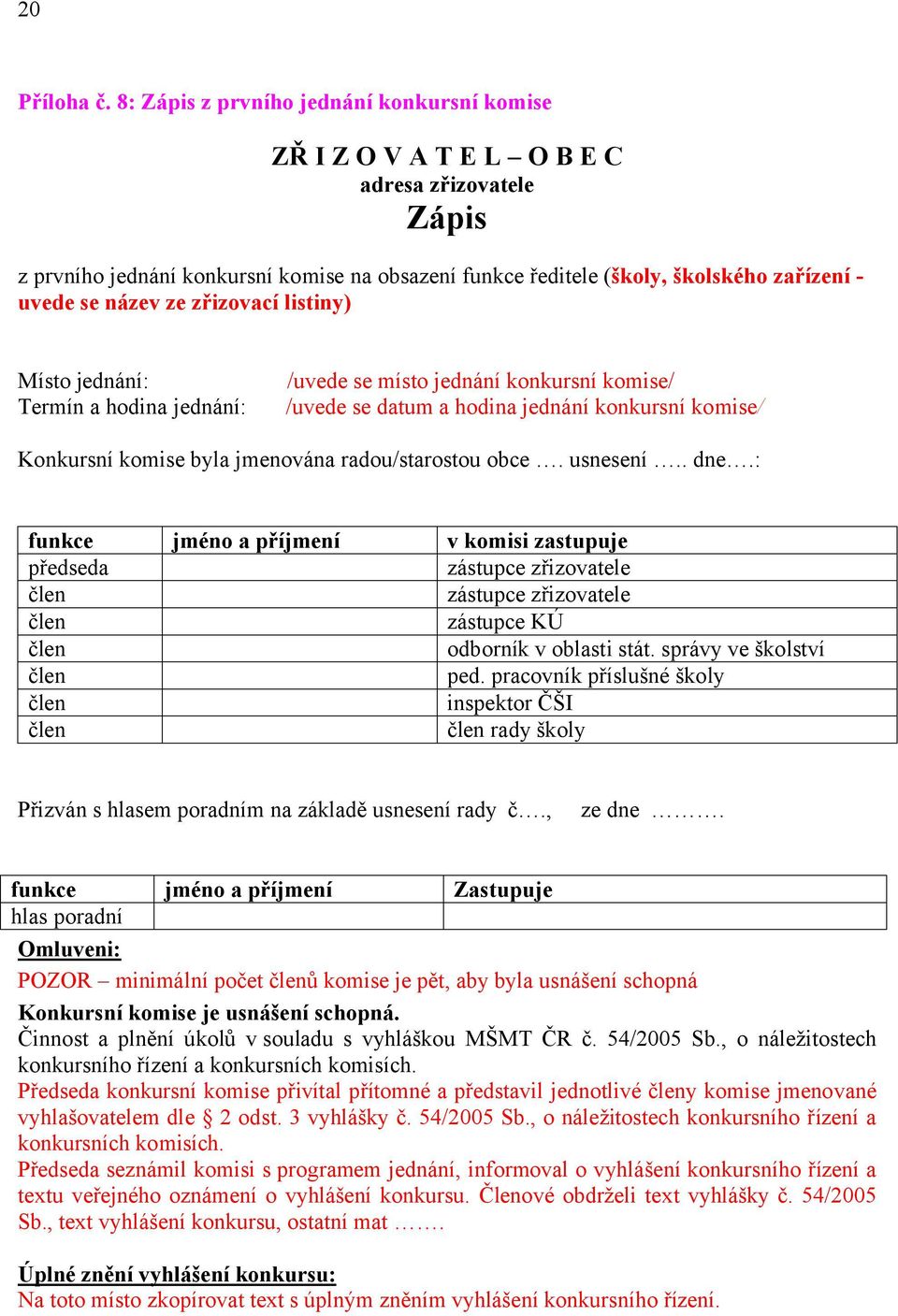 20

Příloha č. 8: Zápis z prvního jednání konkursní komise

ZŘ I Z O V A T E L – O B E C
adresa zřizovatele
Zápis

z prvního jednání konkursní komise na obsazení funkce ředitele (školy, školského zařízení - uvede se název ze zřizovací listiny)

Místo jednání: /uvede se místo jednání konkursní komise/
Termín a hodina jednání: /uvede se datum a hodina jednání konkursní komise/

Konkursní komise byla jmenována radou/starostou obce …. usnesení ….. dne….:

| funkce | jméno a příjmení | v komisi zastupuje |
|---|---|---|
| předseda | | zástupce zřizovatele |
| člen | | zástupce zřizovatele |
| člen | | zástupce KÚ |
| člen | | odborník v oblasti stát. správy ve školství |
| člen | | ped. pracovník příslušné školy |
| člen | | inspektor ČŠI |
| člen | | člen rady školy |

Přizván s hlasem poradním na základě usnesení rady č…., ze dne ……….

| funkce | jméno a příjmení | Zastupuje |
|---|---|---|
| hlas poradní | | |

Omluveni:
POZOR – minimální počet členů komise je pět, aby byla usnášení schopná
Konkursní komise je usnášení schopná.
Činnost a plnění úkolů v souladu s vyhláškou MŠMT ČR č. 54/2005 Sb., o náležitostech konkursního řízení a konkursních komisích.
Předseda konkursní komise přivítal přítomné a představil jednotlivé členy komise jmenované vyhlašovatelem dle § 2 odst. 3 vyhlášky č. 54/2005 Sb., o náležitostech konkursního řízení a konkursních komisích.
Předseda seznámil komisi s programem jednání, informoval o vyhlášení konkursního řízení a textu veřejného oznámení o vyhlášení konkursu. Členové obdrželi text vyhlášky č. 54/2005 Sb., text vyhlášení konkursu, ostatní mat …….

Úplné znění vyhlášení konkursu:
Na toto místo zkopírovat text s úplným zněním vyhlášení konkursního řízení.